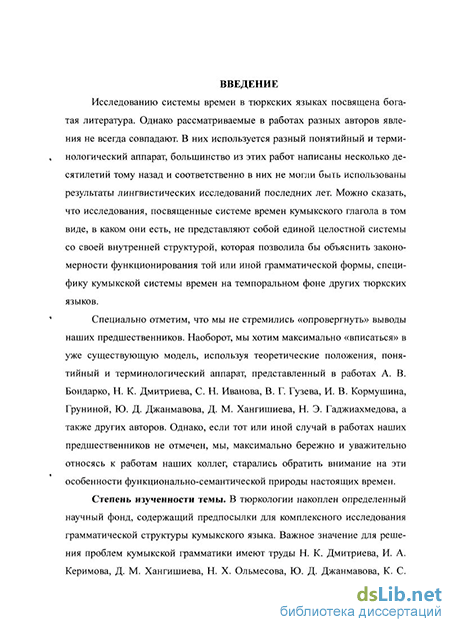 ВВЕДЕНИЕ

Исследованию системы времен в тюркских языках посвящена богатая литература. Однако рассматриваемые в работах разных авторов явления не всегда совпадают. В них используется разный понятийный и терминологический аппарат, большинство из этих работ написаны несколько десятилетий тому назад и соответственно в них не могли быть использованы результаты лингвистических исследований последних лет. Можно сказать, что исследования, посвященные системе времен кумыкского глагола в том виде, в каком они есть, не представляют собой единой целостной системы со своей внутренней структурой, которая позволила бы объяснить закономерности функционирования той или иной грамматической формы, специфику кумыкской системы времен на темпоральном фоне других тюркских языков.

Специально отметим, что мы не стремились «опровергнуть» выводы наших предшественников. Наоборот, мы хотим максимально «вписаться» в уже существующую модель, используя теоретические положения, понятийный и терминологический аппарат, представленный в работах А. В. Бондарко, Н. К. Дмитриева, С. Н. Иванова, В. Г. Гузева, И. В. Кормушина, Груниной, Ю. Д. Джанмавова, Д. М. Хангишиева, Н. Э. Гаджиахмедова, а также других авторов. Однако, если тот или иной случай в работах наших предшественников не отмечен, мы, максимально бережно и уважительно относясь к работам наших коллег, старались обратить внимание на эти особенности функционально-семантической природы настоящих времен.

Степень изученности темы. В тюркологии накоплен определенный научный фонд, содержащий предпосылки для комплексного исследования грамматической структуры кумыкского языка. Важное значение для решения проблем кумыкской грамматики имеют труды Н. К. Дмитриева, И. А. Керимова, Д. М. Хангишиева, Н. Х. Ольмесова, Ю. Д. Джанмавова, К. С.

dsLib.net
библиотека диссертаций